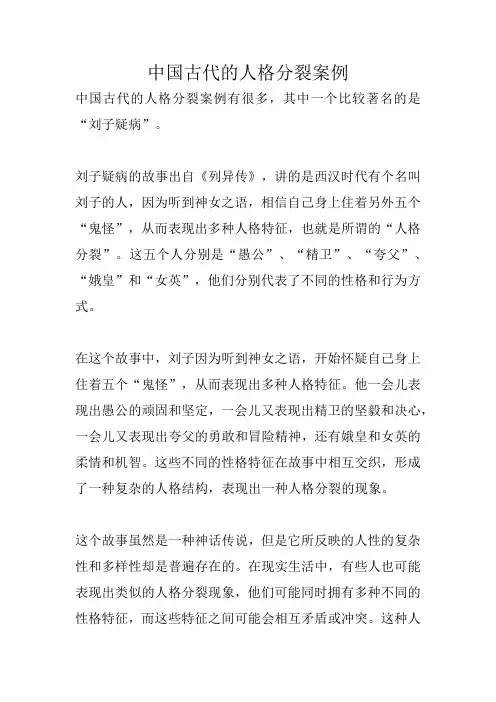 中国古代的人格分裂案例

中国古代的人格分裂案例有很多，其中一个比较著名的是“刘子疑病”。

刘子疑病的故事出自《列异传》，讲的是西汉时代有个名叫刘子的人，因为听到神女之语，相信自己身上住着另外五个“鬼怪”，从而表现出多种人格特征，也就是所谓的“人格分裂”。这五个人分别是“愚公”、“精卫”、“夸父”、“娥皇”和“女英”，他们分别代表了不同的性格和行为方式。

在这个故事中，刘子因为听到神女之语，开始怀疑自己身上住着五个“鬼怪”，从而表现出多种人格特征。他一会儿表现出愚公的顽固和坚定，一会儿又表现出精卫的坚毅和决心，一会儿又表现出夸父的勇敢和冒险精神，还有娥皇和女英的柔情和机智。这些不同的性格特征在故事中相互交织，形成了一种复杂的人格结构，表现出一种人格分裂的现象。

这个故事虽然是一种神话传说，但是它所反映的人性的复杂性和多样性却是普遍存在的。在现实生活中，有些人也可能表现出类似的人格分裂现象，他们可能同时拥有多种不同的性格特征，而这些特征之间可能会相互矛盾或冲突。这种人